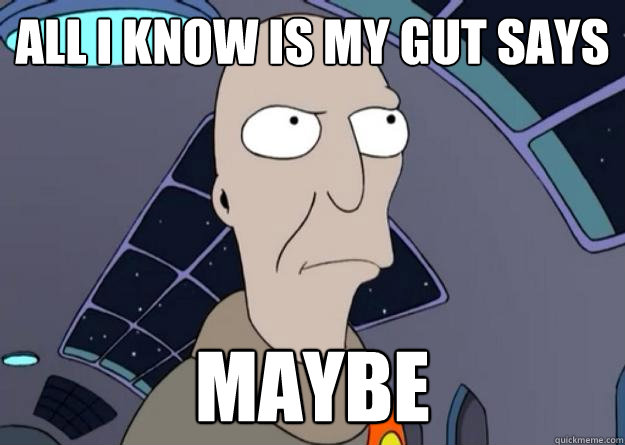 ALL I KNOW IS MY GUT SAYS

MAYBE

quickmeme.com